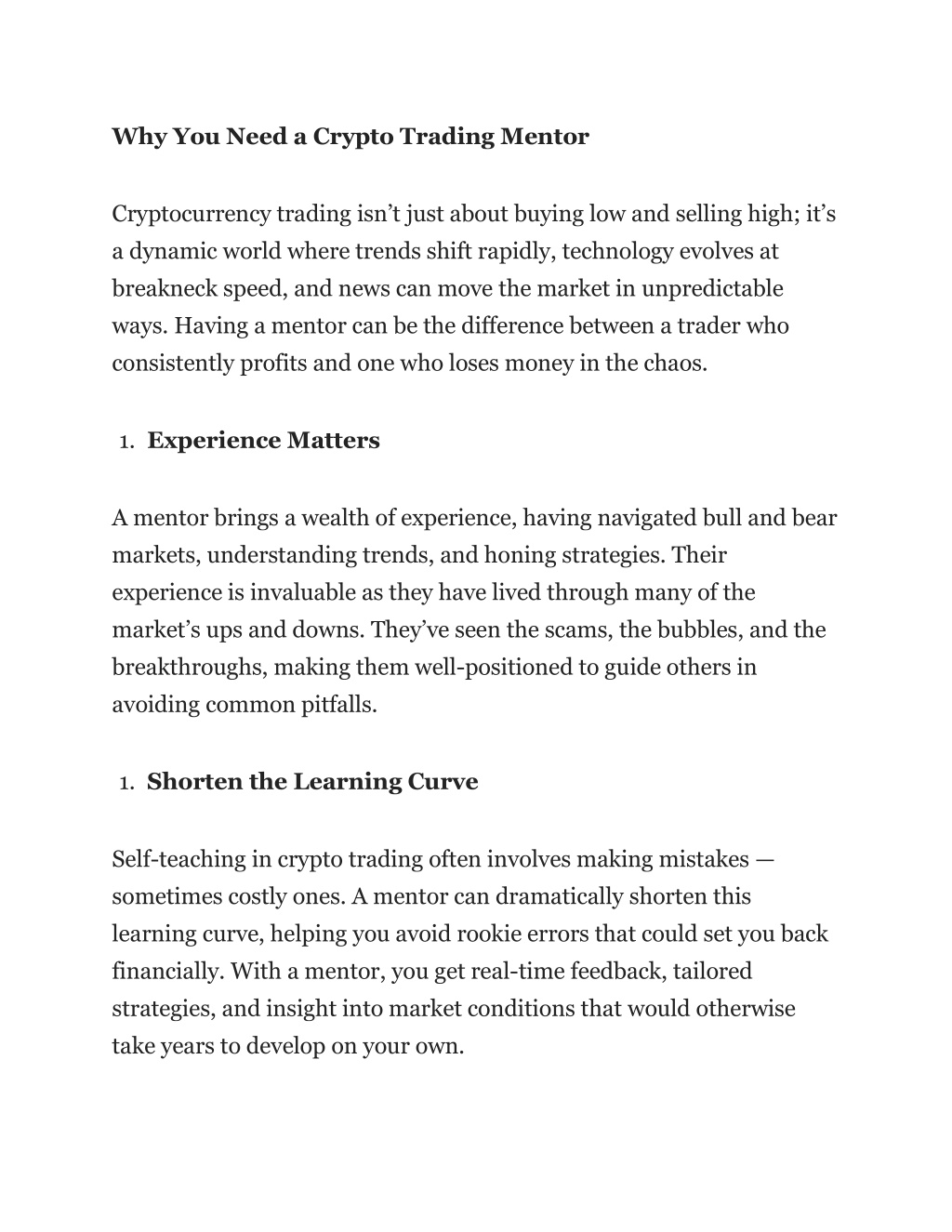 Why You Need a Crypto Trading Mentor

Cryptocurrency trading isn’t just about buying low and selling high; it’s a dynamic world where trends shift rapidly, technology evolves at breakneck speed, and news can move the market in unpredictable ways. Having a mentor can be the difference between a trader who consistently profits and one who loses money in the chaos.

1. Experience Matters

A mentor brings a wealth of experience, having navigated bull and bear markets, understanding trends, and honing strategies. Their experience is invaluable as they have lived through many of the market’s ups and downs. They’ve seen the scams, the bubbles, and the breakthroughs, making them well-positioned to guide others in avoiding common pitfalls.

1. Shorten the Learning Curve

Self-teaching in crypto trading often involves making mistakes — sometimes costly ones. A mentor can dramatically shorten this learning curve, helping you avoid rookie errors that could set you back financially. With a mentor, you get real-time feedback, tailored strategies, and insight into market conditions that would otherwise take years to develop on your own.